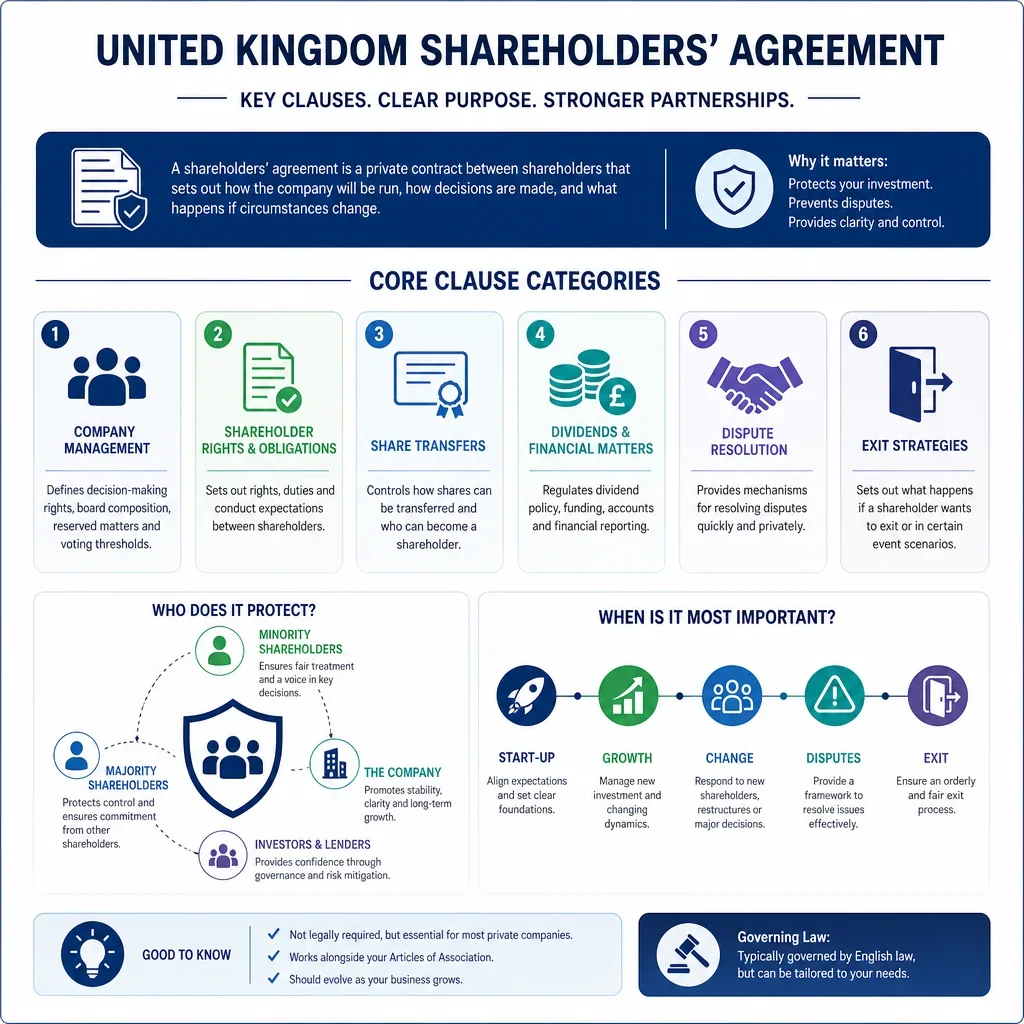 UNITED KINGDOM SHAREHOLDERS' AGREEMENT

KEY CLAUSES. CLEAR PURPOSE. STRONGER PARTNERSHIPS.

A shareholders' agreement is a private contract between shareholders that sets out how the company will be run, how decisions are made, and what happens if circumstances change.

Why it matters:
Protects your investment.
Prevents disputes.
Provides clarity and control.

CORE CLAUSE CATEGORIES

1
COMPANY MANAGEMENT
Defines decision-making rights, board composition, reserved matters and voting thresholds.

2
SHAREHOLDER RIGHTS & OBLIGATIONS
Sets out rights, duties and conduct expectations between shareholders.

3
SHARE TRANSFERS
Controls how shares can be transferred and who can become a shareholder.

4
DIVIDENDS & FINANCIAL MATTERS
Regulates dividend policy, funding, accounts and financial reporting.

5
DISPUTE RESOLUTION
Provides mechanisms for resolving disputes quickly and privately.

6
EXIT STRATEGIES
Sets out what happens if a shareholder wants to exit or in certain event scenarios.

WHO DOES IT PROTECT?

MINORITY SHAREHOLDERS
Ensures fair treatment and a voice in key decisions.

MAJORITY SHAREHOLDERS
Protects control and ensures commitment from other shareholders.

THE COMPANY
Promotes stability, clarity and long-term growth.

INVESTORS & LENDERS
Provides confidence through governance and risk mitigation.

WHEN IS IT MOST IMPORTANT?

START-UP
Align expectations and set clear foundations.

GROWTH
Manage new investment and changing dynamics.

CHANGE
Respond to new shareholders, restructures or major decisions.

DISPUTES
Provide a framework to resolve issues effectively.

EXIT
Ensure an orderly and fair exit process.

GOOD TO KNOW
Not legally required, but essential for most private companies.
Works alongside your Articles of Association.
Should evolve as your business grows.

Governing Law:
Typically governed by English law, but can be tailored to your needs.